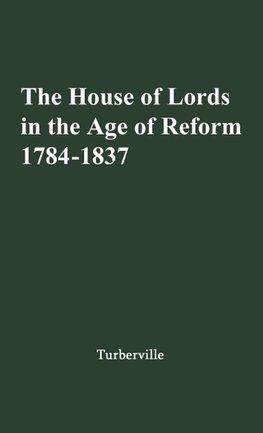 The House of Lords in the Age of Reform 1784-1837

Turberville